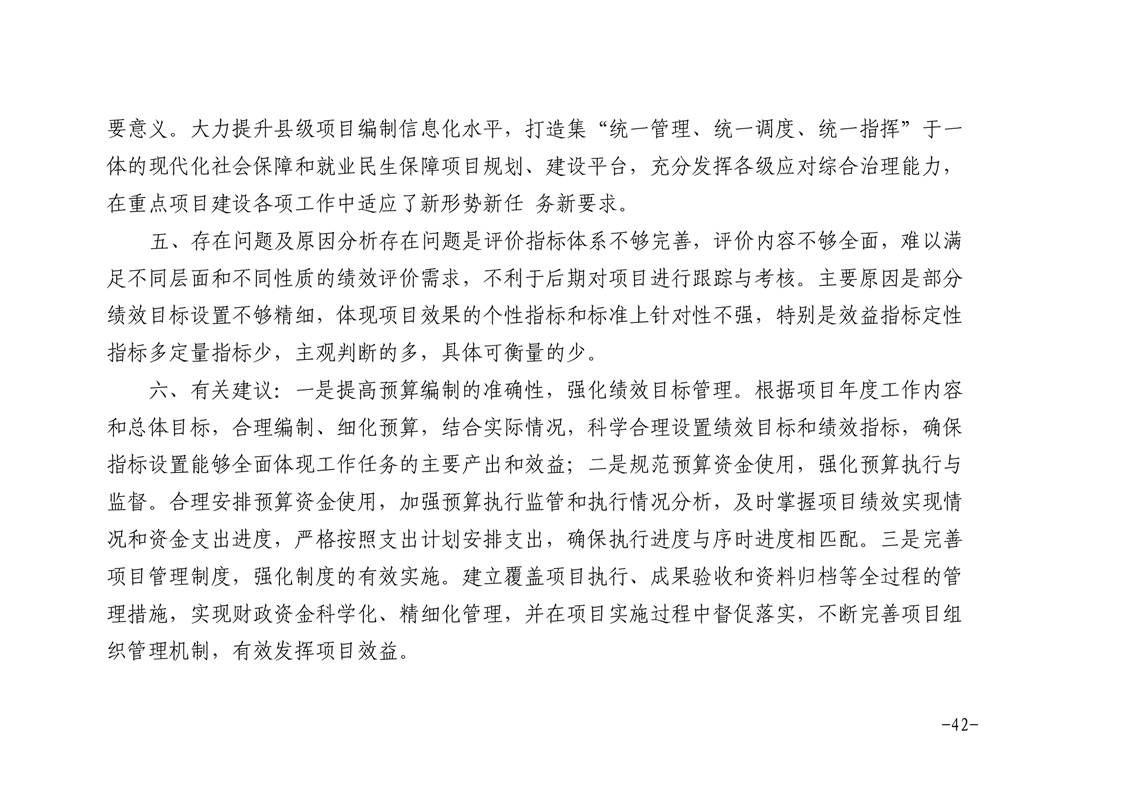 要意义。大力提升县级项目编制信息化水平，打造集“统一管理、统一调度、统一指挥”于一体的现代化社会保障和就业民生保障项目规划、建设平台，充分发挥各级应对综合治理能力，在重点项目建设各项工作中适应了新形势新任 务新要求。

五、存在问题及原因分析存在问题是评价指标体系不够完善，评价内容不够全面，难以满足不同层面和不同性质的绩效评价需求，不利于后期对项目进行跟踪与考核。主要原因是部分绩效目标设置不够精细，体现项目效果的个性指标和标准上针对性不强，特别是效益指标定性指标多定量指标少，主观判断的多，具体可衡量的少。

六、有关建议：一是提高预算编制的准确性，强化绩效目标管理。根据项目年度工作内容和总体目标，合理编制、细化预算，结合实际情况，科学合理设置绩效目标和绩效指标，确保指标设置能够全面体现工作任务的主要产出和效益；二是规范预算资金使用，强化预算执行与监督。合理安排预算资金使用，加强预算执行监管和执行情况分析，及时掌握项目绩效实现情况和资金支出进度，严格按照支出计划安排支出，确保执行进度与序时进度相匹配。三是完善项目管理制度，强化制度的有效实施。建立覆盖项目执行、成果验收和资料归档等全过程的管理措施，实现财政资金科学化、精细化管理，并在项目实施过程中督促落实，不断完善项目组织管理机制，有效发挥项目效益。

-42-